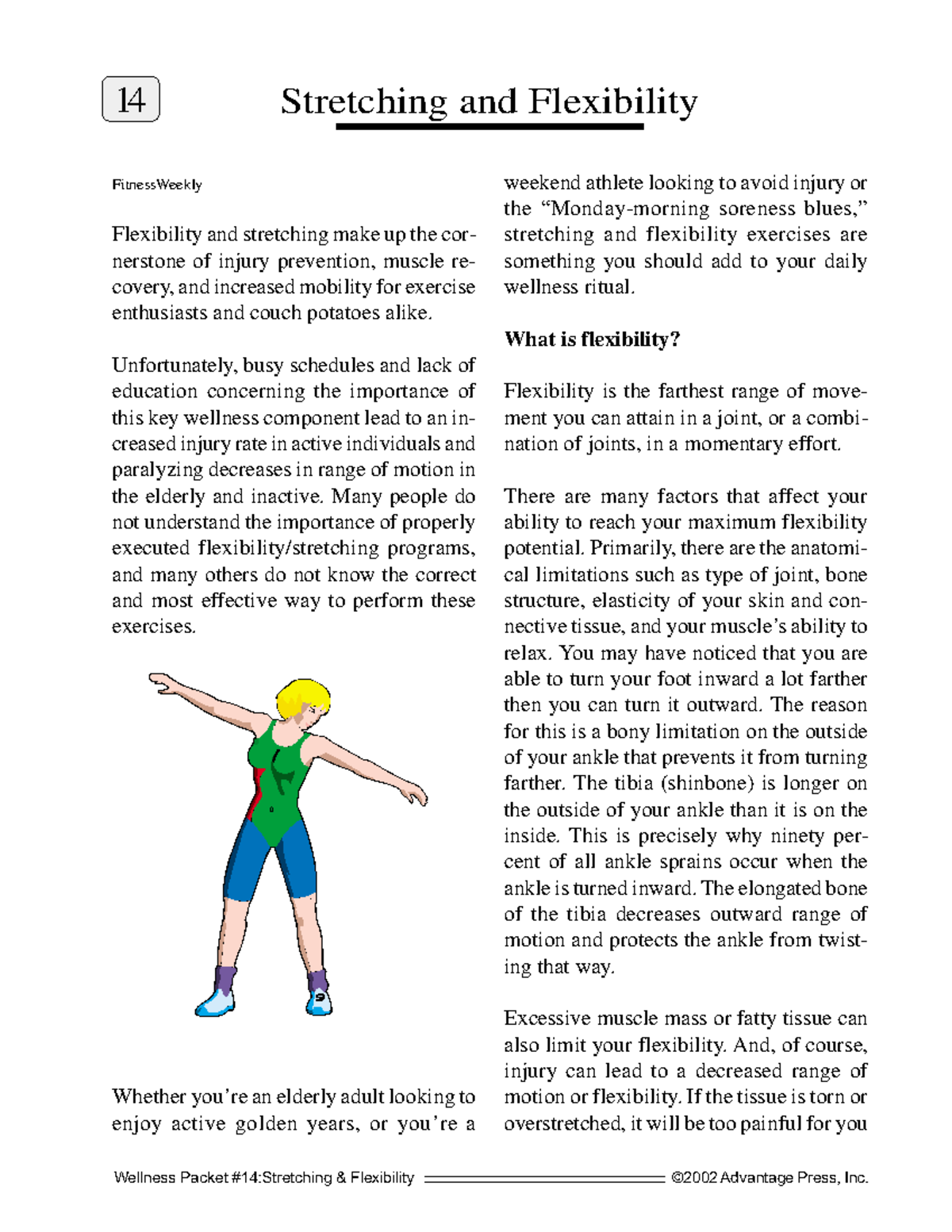 14

Stretching and Flexibility

FitnessWeekly

Flexibility and stretching make up the cornerstone of injury prevention, muscle recovery, and increased mobility for exercise enthusiasts and couch potatoes alike.

Unfortunately, busy schedules and lack of education concerning the importance of this key wellness component lead to an increased injury rate in active individuals and paralyzing decreases in range of motion in the elderly and inactive. Many people do not understand the importance of properly executed flexibility/stretching programs, and many others do not know the correct and most effective way to perform these exercises.

Whether you're an elderly adult looking to enjoy active golden years, or you're a weekend athlete looking to avoid injury or the "Monday-morning soreness blues," stretching and flexibility exercises are something you should add to your daily wellness ritual.

What is flexibility?

Flexibility is the farthest range of movement you can attain in a joint, or a combination of joints, in a momentary effort.

There are many factors that affect your ability to reach your maximum flexibility potential. Primarily, there are the anatomical limitations such as type of joint, bone structure, elasticity of your skin and connective tissue, and your muscle's ability to relax. You may have noticed that you are able to turn your foot inward a lot farther then you can turn it outward. The reason for this is a bony limitation on the outside of your ankle that prevents it from turning farther. The tibia (shinbone) is longer on the outside of your ankle than it is on the inside. This is precisely why ninety percent of all ankle sprains occur when the ankle is turned inward. The elongated bone of the tibia decreases outward range of motion and protects the ankle from twisting that way.

Excessive muscle mass or fatty tissue can also limit your flexibility. And, of course, injury can lead to a decreased range of motion or flexibility. If the tissue is torn or overstretched, it will be too painful for you

Wellness Packet #14:Stretching & Flexibility ©2002 Advantage Press, Inc.